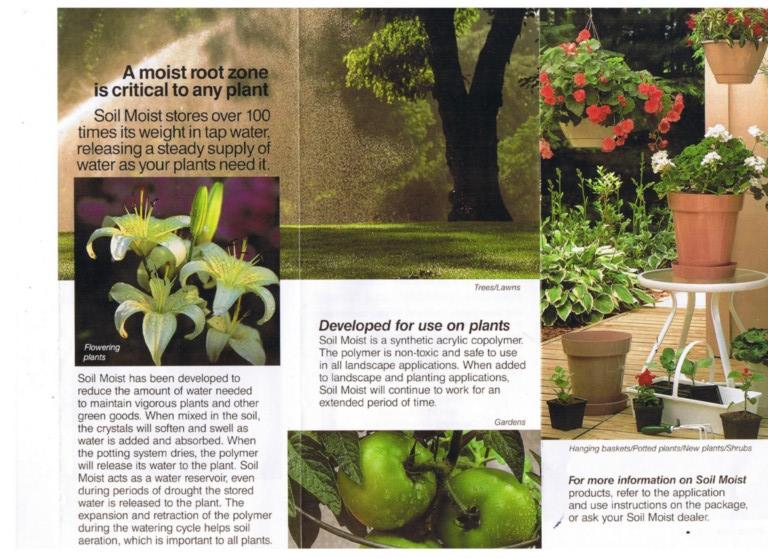 A moist root zone is critical to any plant

Soil Moist stores over 100 times its weight in tap water, releasing a steady supply of water as your plants need it.

Flowering plants

Soil Moist has been developed to reduce the amount of water needed to maintain vigorous plants and other green goods. When mixed in the soil, the crystals will soften and swell as water is added and absorbed. When the potting system dries, the polymer will release its water to the plant. Soil Moist acts as a water reservoir, even during periods of drought the stored water is released to the plant. The expansion and retraction of the polymer during the watering cycle helps soil aeration, which is important to all plants.

Trees/Lawns

Developed for use on plants

Soil Moist is a synthetic acrylic copolymer. The polymer is non-toxic and safe to use in all landscape applications. When added to landscape and planting applications, Soil Moist will continue to work for an extended period of time.

Gardens

Hanging baskets/Potted plants/New plants/Shrubs

For more information on Soil Moist products, refer to the application and use instructions on the package, or ask your Soil Moist dealer.